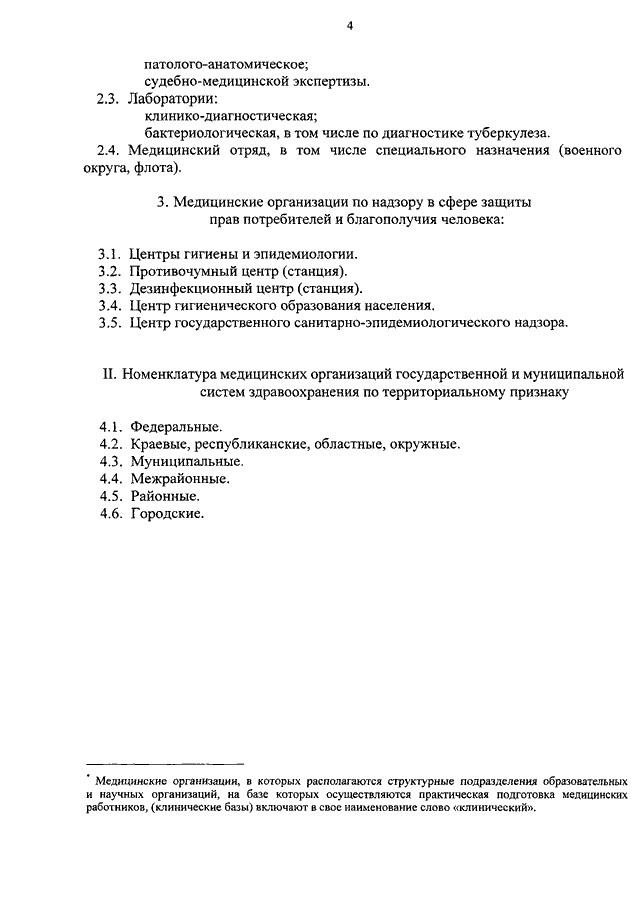 4

патолого-анатомическое;
судебно-медицинской экспертизы.

2.3. Лаборатории:
клинико-диагностическая;
бактериологическая, в том числе по диагностике туберкулеза.

2.4. Медицинский отряд, в том числе специального назначения (военного округа, флота).

3. Медицинские организации по надзору в сфере защиты прав потребителей и благополучия человека:

3.1. Центры гигиены и эпидемиологии.
3.2. Противочумный центр (станция).
3.3. Дезинфекционный центр (станция).
3.4. Центр гигиенического образования населения.
3.5. Центр государственного санитарно-эпидемиологического надзора.

II. Номенклатура медицинских организаций государственной и муниципальной систем здравоохранения по территориальному признаку

4.1. Федеральные.
4.2. Краевые, республиканские, областные, окружные.
4.3. Муниципальные.
4.4. Межрайонные.
4.5. Районные.
4.6. Городские.

* Медицинские организации, в которых располагаются структурные подразделения образовательных и научных организаций, на базе которых осуществляются практическая подготовка медицинских работников, (клинические базы) включают в свое наименование слово «клинический».